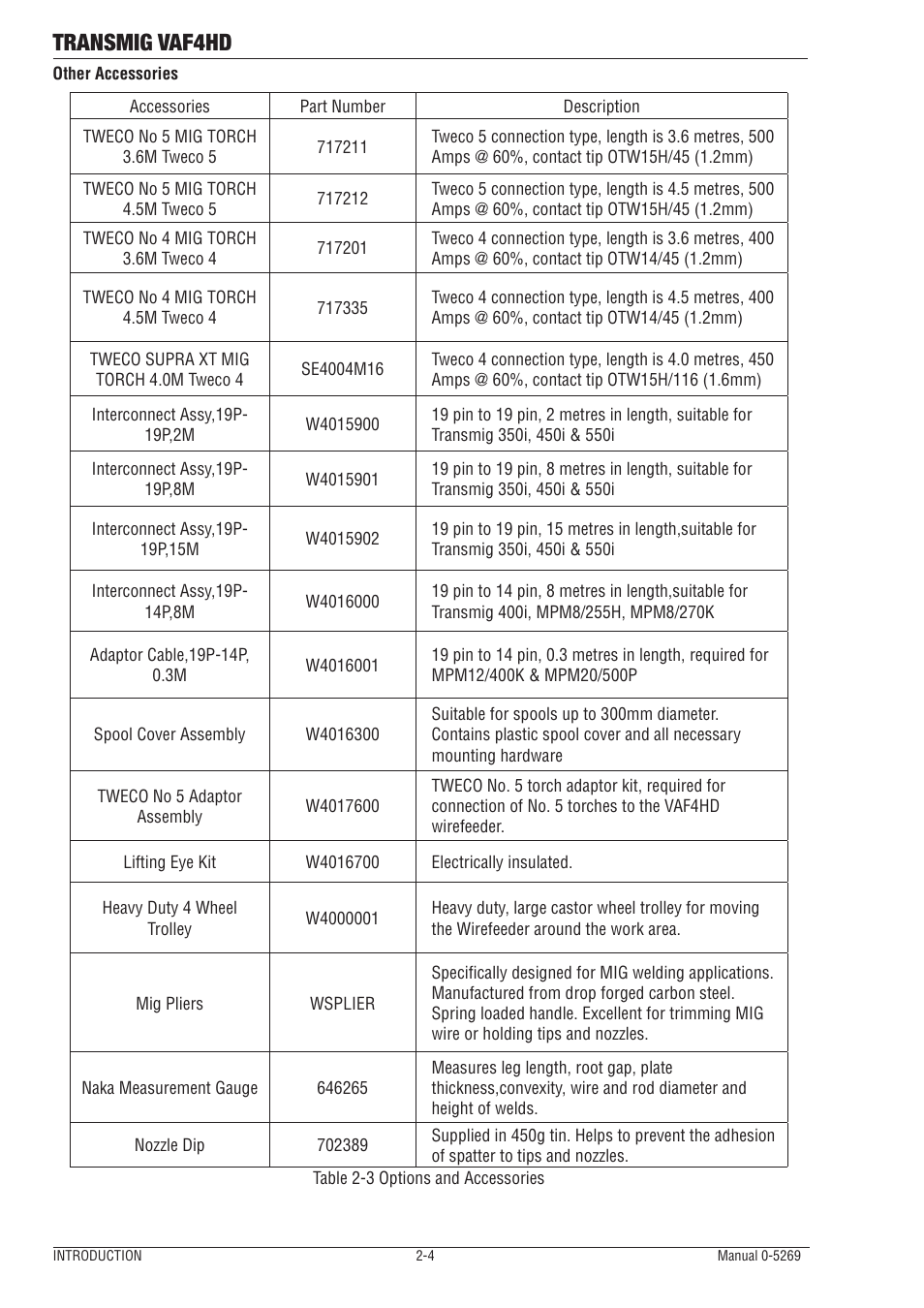 TRANSMIG VAF4HD

Other Accessories

| Accessories | Part Number | Description |
|---|---|---|
| TWECO No 5 MIG TORCH 3.6M Tweco 5 | 717211 | Tweco 5 connection type, length is 3.6 metres, 500 Amps @ 60%, contact tip OTW15H/45 (1.2mm) |
| TWECO No 5 MIG TORCH 4.5M Tweco 5 | 717212 | Tweco 5 connection type, length is 4.5 metres, 500 Amps @ 60%, contact tip OTW15H/45 (1.2mm) |
| TWECO No 4 MIG TORCH 3.6M Tweco 4 | 717201 | Tweco 4 connection type, length is 3.6 metres, 400 Amps @ 60%, contact tip OTW14/45 (1.2mm) |
| TWECO No 4 MIG TORCH 4.5M Tweco 4 | 717335 | Tweco 4 connection type, length is 4.5 metres, 400 Amps @ 60%, contact tip OTW14/45 (1.2mm) |
| TWECO SUPRA XT MIG TORCH 4.0M Tweco 4 | SE4004M16 | Tweco 4 connection type, length is 4.0 metres, 450 Amps @ 60%, contact tip OTW15H/116 (1.6mm) |
| Interconnect Assy,19P-19P,2M | W4015900 | 19 pin to 19 pin, 2 metres in length, suitable for Transmig 350i, 450i & 550i |
| Interconnect Assy,19P-19P,8M | W4015901 | 19 pin to 19 pin, 8 metres in length, suitable for Transmig 350i, 450i & 550i |
| Interconnect Assy,19P-19P,15M | W4015902 | 19 pin to 19 pin, 15 metres in length,suitable for Transmig 350i, 450i & 550i |
| Interconnect Assy,19P-14P,8M | W4016000 | 19 pin to 14 pin, 8 metres in length,suitable for Transmig 400i, MPM8/255H, MPM8/270K |
| Adaptor Cable,19P-14P, 0.3M | W4016001 | 19 pin to 14 pin, 0.3 metres in length, required for MPM12/400K & MPM20/500P |
| Spool Cover Assembly | W4016300 | Suitable for spools up to 300mm diameter. Contains plastic spool cover and all necessary mounting hardware |
| TWECO No 5 Adaptor Assembly | W4017600 | TWECO No. 5 torch adaptor kit, required for connection of No. 5 torches to the VAF4HD wirefeeder. |
| Lifting Eye Kit | W4016700 | Electrically insulated. |
| Heavy Duty 4 Wheel Trolley | W4000001 | Heavy duty, large castor wheel trolley for moving the Wirefeeder around the work area. |
| Mig Pliers | WSPLIER | Specifically designed for MIG welding applications. Manufactured from drop forged carbon steel. Spring loaded handle. Excellent for trimming MIG wire or holding tips and nozzles. |
| Naka Measurement Gauge | 646265 | Measures leg length, root gap, plate thickness,convexity, wire and rod diameter and height of welds. |
| Nozzle Dip | 702389 | Supplied in 450g tin. Helps to prevent the adhesion of spatter to tips and nozzles. |

Table 2-3 Options and Accessories

INTRODUCTION 2-4 Manual 0-5269